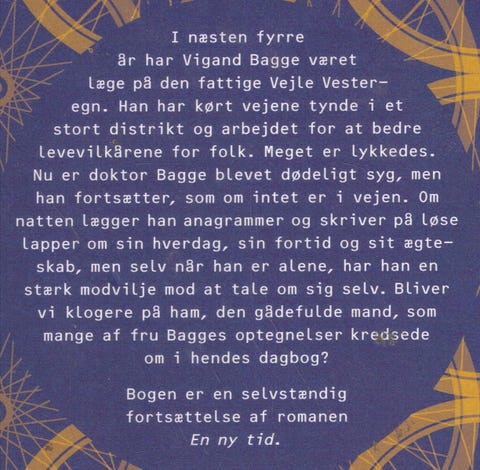 I næsten fyrre år har Vigand Bagge været læge på den fattige Vejle Vesteregn. Han har kørt vejene tynde i et stort distrikt og arbejdet for at bedre levevilkårene for folk. Meget er lykkedes. Nu er doktor Bagge blevet dødeligt syg, men han fortsætter, som om intet er i vejen. Om natten lægger han anagrammer og skriver på løse lapper om sin hverdag, sin fortid og sit ægteskab, men selv når han er alene, har han en stærk modvilje mod at tale om sig selv. Bliver vi klogere på ham, den gådefulde mand, som mange af fru Bagges optegnelser kredsede om i hendes dagbog?

Bogen er en selvstændig fortsættelse af romanen En ny tid.